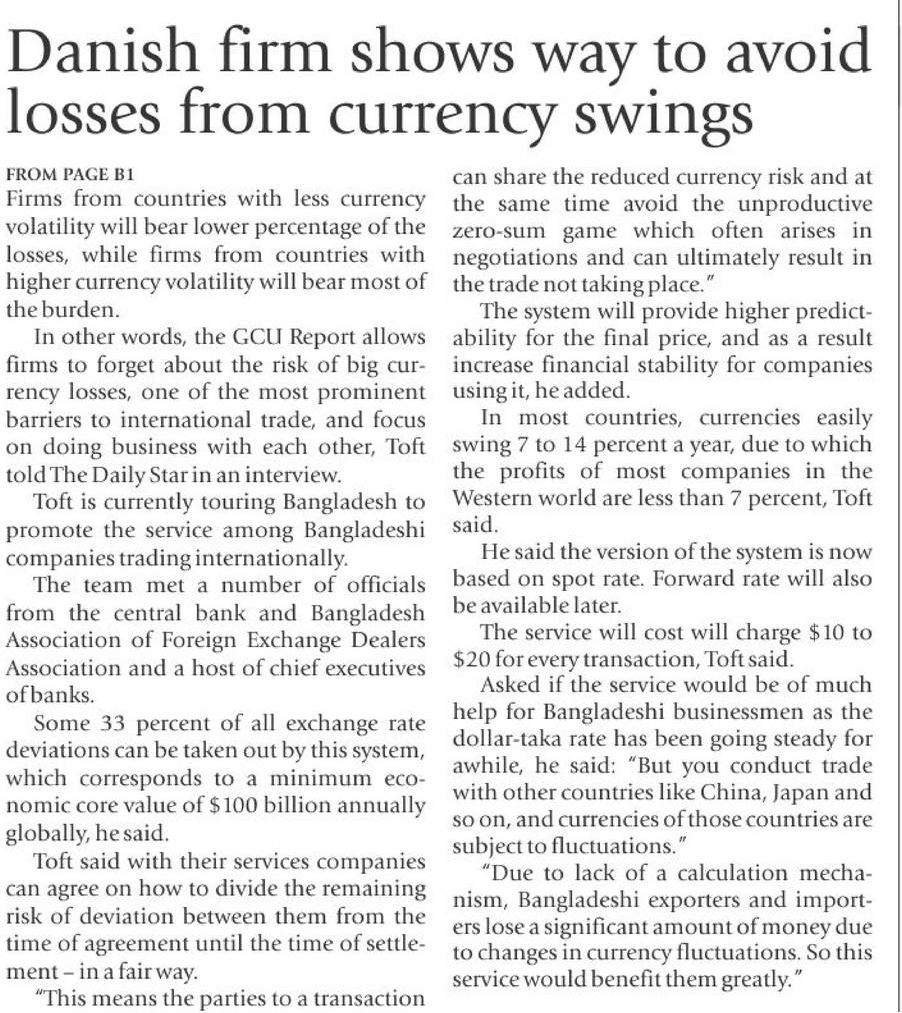 Danish firm shows way to avoid losses from currency swings

FROM PAGE B1

Firms from countries with less currency volatility will bear lower percentage of the losses, while firms from countries with higher currency volatility will bear most of the burden.

In other words, the GCU Report allows firms to forget about the risk of big currency losses, one of the most prominent barriers to international trade, and focus on doing business with each other, Toft told The Daily Star in an interview.

Toft is currently touring Bangladesh to promote the service among Bangladeshi companies trading internationally.

The team met a number of officials from the central bank and Bangladesh Association of Foreign Exchange Dealers Association and a host of chief executives of banks.

Some 33 percent of all exchange rate deviations can be taken out by this system, which corresponds to a minimum economic core value of $100 billion annually globally, he said.

Toft said with their services companies can agree on how to divide the remaining risk of deviation between them from the time of agreement until the time of settlement – in a fair way.

"This means the parties to a transaction can share the reduced currency risk and at the same time avoid the unproductive zero-sum game which often arises in negotiations and can ultimately result in the trade not taking place."

The system will provide higher predictability for the final price, and as a result increase financial stability for companies using it, he added.

In most countries, currencies easily swing 7 to 14 percent a year, due to which the profits of most companies in the Western world are less than 7 percent, Toft said.

He said the version of the system is now based on spot rate. Forward rate will also be available later.

The service will cost will charge $10 to $20 for every transaction, Toft said.

Asked if the service would be of much help for Bangladeshi businessmen as the dollar-taka rate has been going steady for awhile, he said: "But you conduct trade with other countries like China, Japan and so on, and currencies of those countries are subject to fluctuations."

"Due to lack of a calculation mechanism, Bangladeshi exporters and importers lose a significant amount of money due to changes in currency fluctuations. So this service would benefit them greatly."